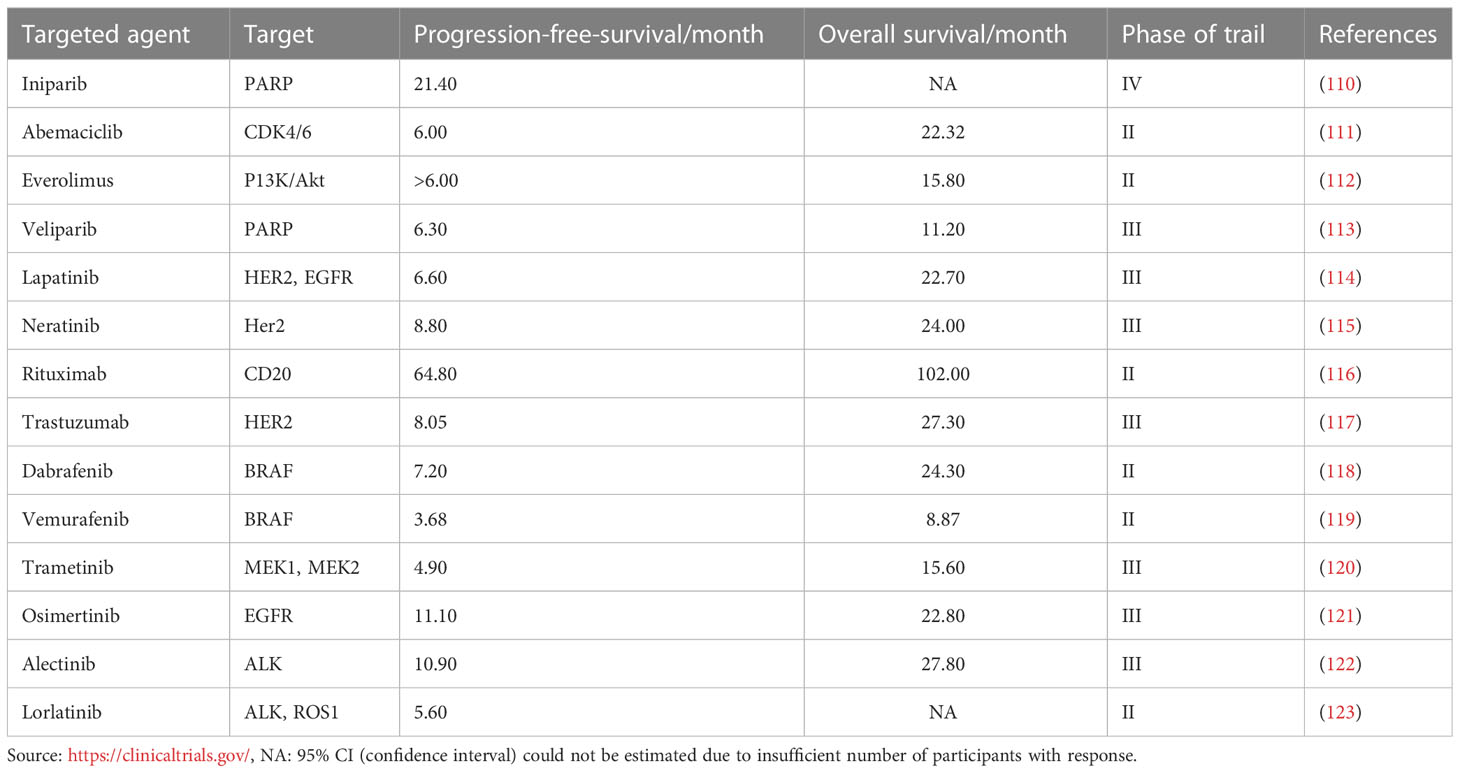 | Targeted agent | Target | Progression-free-survival/month | Overall survival/month | Phase of trail | References |
|---|---|---|---|---|---|
| Iniparib | PARP | 21.40 | NA | IV | (110) |
| Abemaciclib | CDK4/6 | 6.00 | 22.32 | II | (111) |
| Everolimus | P13K/Akt | >6.00 | 15.80 | II | (112) |
| Veliparib | PARP | 6.30 | 11.20 | III | (113) |
| Lapatinib | HER2, EGFR | 6.60 | 22.70 | III | (114) |
| Neratinib | Her2 | 8.80 | 24.00 | III | (115) |
| Rituximab | CD20 | 64.80 | 102.00 | II | (116) |
| Trastuzumab | HER2 | 8.05 | 27.30 | III | (117) |
| Dabrafenib | BRAF | 7.20 | 24.30 | II | (118) |
| Vemurafenib | BRAF | 3.68 | 8.87 | II | (119) |
| Trametinib | MEK1, MEK2 | 4.90 | 15.60 | III | (120) |
| Osimertinib | EGFR | 11.10 | 22.80 | III | (121) |
| Alectinib | ALK | 10.90 | 27.80 | III | (122) |
| Lorlatinib | ALK, ROS1 | 5.60 | NA | II | (123) |

Source: https://clinicaltrials.gov/, NA: 95% CI (confidence interval) could not be estimated due to insufficient number of participants with response.